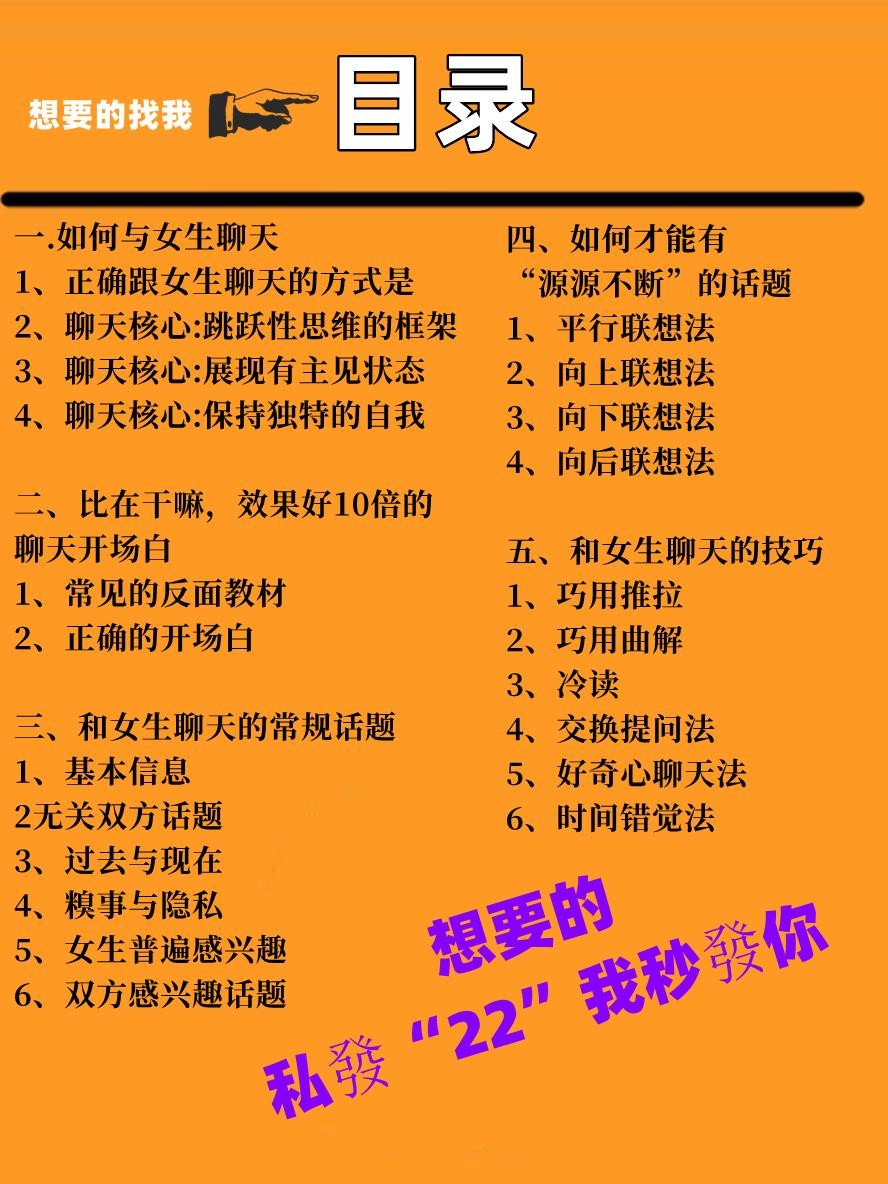 想要的找我

目录

一.如何与女生聊天
1、正确跟女生聊天的方式是
2、聊天核心:跳跃性思维的框架
3、聊天核心:展现有主见状态
4、聊天核心:保持独特的自我

二、比在干嘛，效果好10倍的聊天开场白
1、常见的反面教材
2、正确的开场白

三、和女生聊天的常规话题
1、基本信息
2无关双方话题
3、过去与现在
4、糗事与隐私
5、女生普遍感兴趣
6、双方感兴趣话题

四、如何才能有“源源不断”的话题
1、平行联想法
2、向上联想法
3、向下联想法
4、向后联想法

五、和女生聊天的技巧
1、巧用推拉
2、巧用曲解
3、冷读
4、交换提问法
5、好奇心聊天法
6、时间错觉法

想要的
私發“22”我秒發你